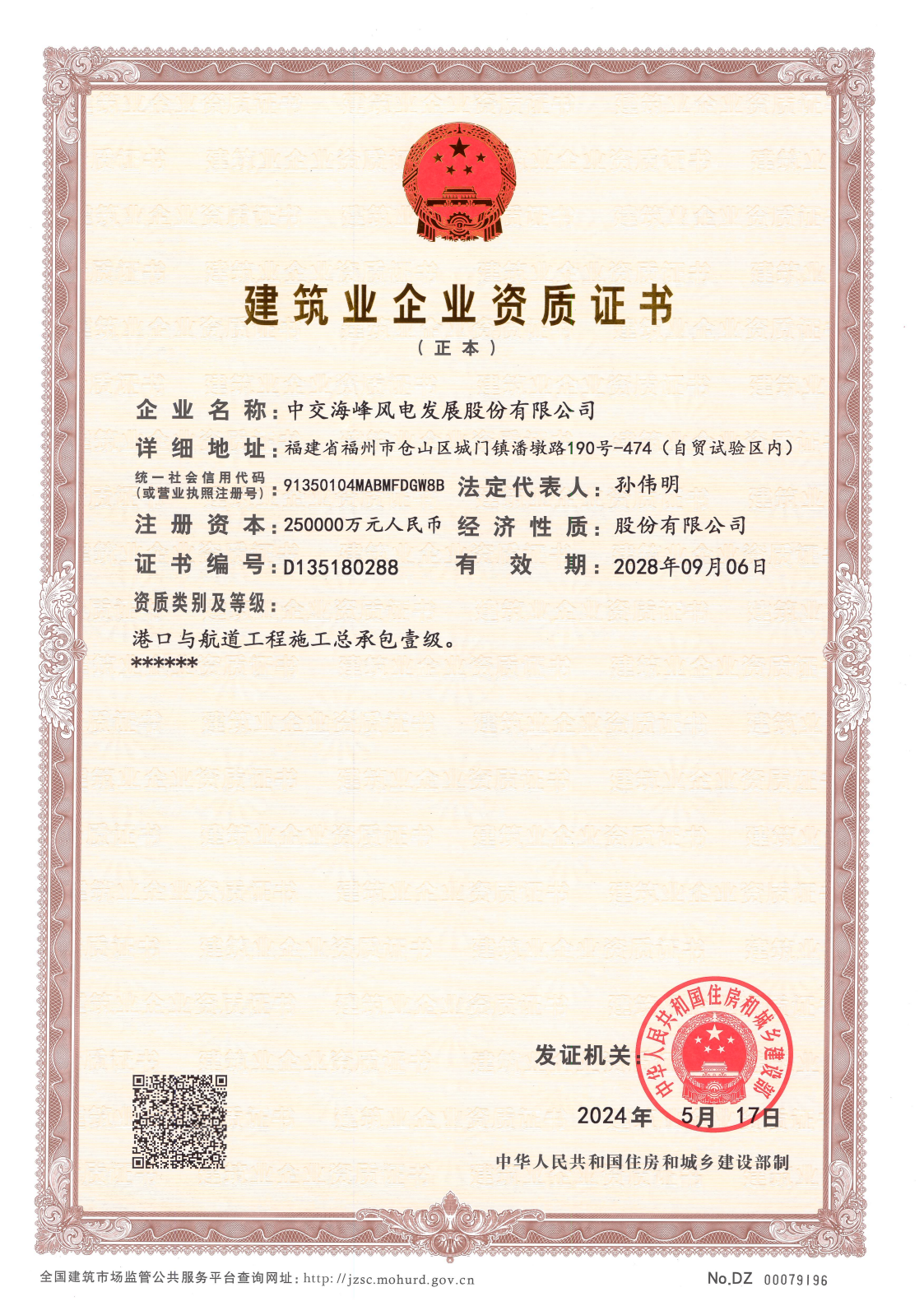 建筑业企业资质证书

（正本）

企业名称：中交海峰风电发展股份有限公司

详细地址：福建省福州市仓山区城门镇潘墩路190号-474（自贸试验区内）

统一社会信用代码（或营业执照注册号）：91350104MABMFDGW8B　法定代表人：孙伟明

注册资本：250000万元人民币　经济性质：股份有限公司

证书编号：D135180288　有效期：2028年09月06日

资质类别及等级：

港口与航道工程施工总承包壹级。

******

发证机关：

中华人民共和国住房和城乡建设部

2024年　5月　17日

中华人民共和国住房和城乡建设部制

全国建筑市场监管公共服务平台查询网址：http://jzsc.mohurd.gov.cn

No.DZ 00079196